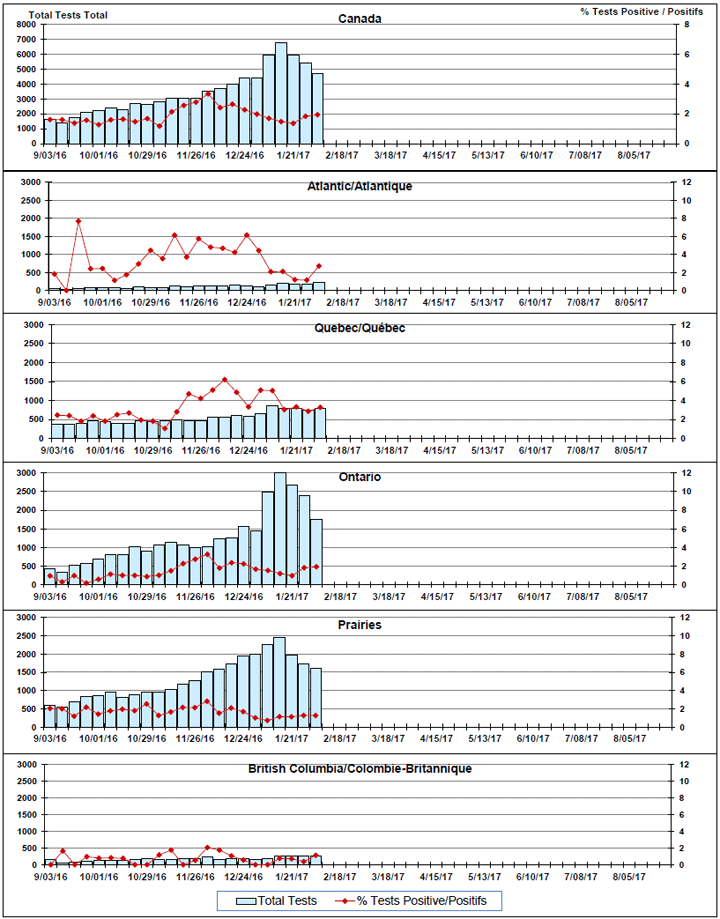 Total Tests Total

% Tests Positive / Positifs

Canada

8000
7000
6000
5000
4000
3000
2000
1000
0

8
6
4
2
0

9/03/16 10/01/16 10/29/16 11/26/16 12/24/16 1/21/17 2/18/17 3/18/17 4/15/17 5/13/17 6/10/17 7/08/17 8/05/17

Atlantic/Atlantique

3000
2500
2000
1500
1000
500
0

12
10
8
6
4
2
0

9/03/16 10/01/16 10/29/16 11/26/16 12/24/16 1/21/17 2/18/17 3/18/17 4/15/17 5/13/17 6/10/17 7/08/17 8/05/17

Quebec/Québec

3000
2500
2000
1500
1000
500
0

12
10
8
6
4
2
0

9/03/16 10/01/16 10/29/16 11/26/16 12/24/16 1/21/17 2/18/17 3/18/17 4/15/17 5/13/17 6/10/17 7/08/17 8/05/17

Ontario

3000
2500
2000
1500
1000
500
0

12
10
8
6
4
2
0

9/03/16 10/01/16 10/29/16 11/26/16 12/24/16 1/21/17 2/18/17 3/18/17 4/15/17 5/13/17 6/10/17 7/08/17 8/05/17

Prairies

3000
2500
2000
1500
1000
500
0

12
10
8
6
4
2
0

9/03/16 10/01/16 10/29/16 11/26/16 12/24/16 1/21/17 2/18/17 3/18/17 4/15/17 5/13/17 6/10/17 7/08/17 8/05/17

British Columbia/Colombie-Britannique

3000
2500
2000
1500
1000
500
0

12
10
8
6
4
2
0

9/03/16 10/01/16 10/29/16 11/26/16 12/24/16 1/21/17 2/18/17 3/18/17 4/15/17 5/13/17 6/10/17 7/08/17 8/05/17

Total Tests
% Tests Positive/Positifs